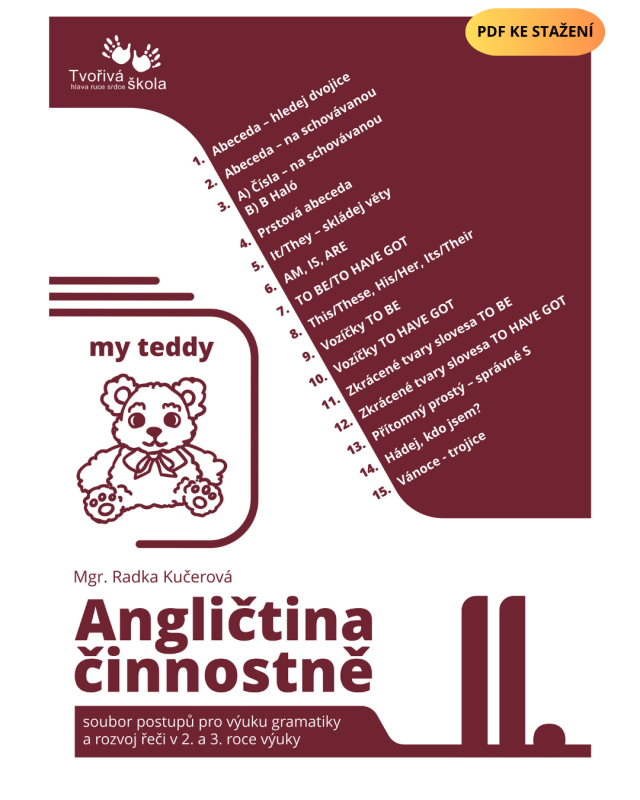 PDF KE STAŽENÍ

Tvořivá škola
hlava ruce srdce

1. Abeceda – hledej dvojice
2. Abeceda – na schovávanou
3. A) Čísla – na schovávanou
B) B Haló
4. Prstová abeceda
5. It/They – skládej věty
6. AM, IS, ARE
7. TO BE/TO HAVE GOT
8. This/These, His/Her, Its/Their
9. Vozíčky TO BE
10. Vozíčky TO HAVE GOT
11. Zkrácené tvary slovesa TO BE
12. Zkrácené tvary slovesa TO HAVE GOT
13. Přítomný prostý – správné S
14. Hádej, kdo jsem?
15. Vánoce - trojice

my teddy

Mgr. Radka Kučerová

Angličtina činnostně

II.

soubor postupů pro výuku gramatiky a rozvoj řeči v 2. a 3. roce výuky